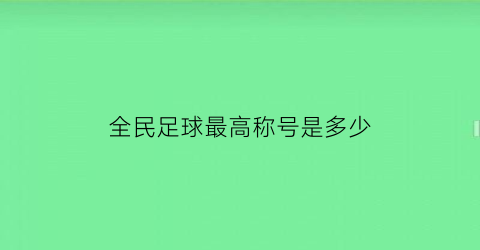 全民足球最高称号是多少